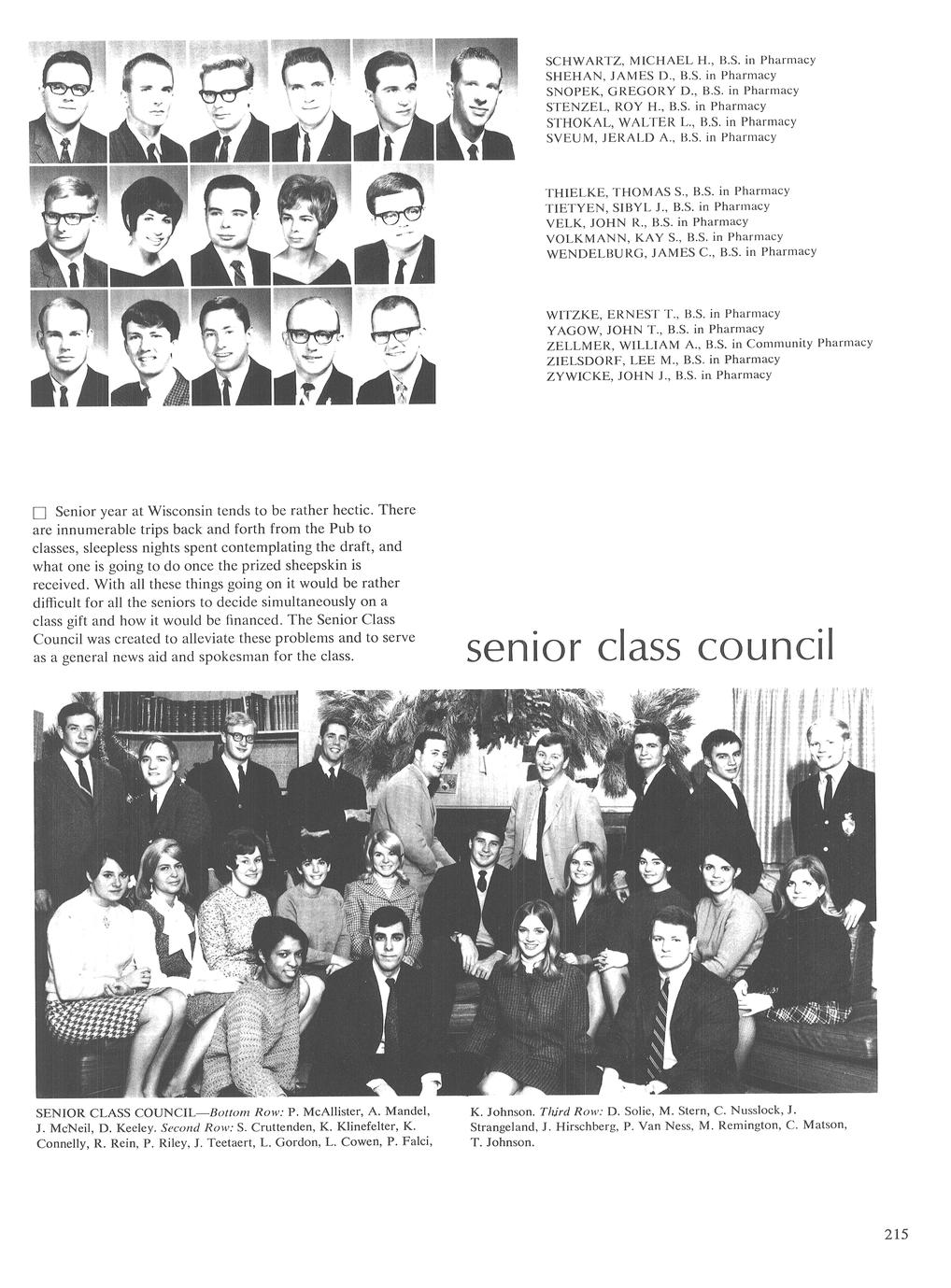 SCHWARTZ, MICHAEL H., B.S. in Pharmacy
SHEHAN, JAMES D., B.S. in Pharmacy
SNOPEK, GREGORY D., B.S. in Pharmacy
STENZEL, ROY H., B.S. in Pharmacy
STHOKAL, WALTER L., B.S. in Pharmacy
SVEUM, JERALD A., B.S. in Pharmacy

THIELKE, THOMAS S., B.S. in Pharmacy
TIETYEN, SIBYL J., B.S. in Pharmacy
VELK, JOHN R., B.S. in Pharmacy
VOLKMANN, KAY S., B.S. in Pharmacy
WENDELBURG, JAMES C., B.S. in Pharmacy

WITZKE, ERNEST T., B.S. in Pharmacy
YAGOW, JOHN T., B.S. in Pharmacy
ZELLMER, WILLIAM A., B.S. in Community Pharmacy
ZIELSDORF, LEE M., B.S. in Pharmacy
ZYWICKE, JOHN J., B.S. in Pharmacy

☐ Senior year at Wisconsin tends to be rather hectic. There are innumerable trips back and forth from the Pub to classes, sleepless nights spent contemplating the draft, and what one is going to do once the prized sheepskin is received. With all these things going on it would be rather difficult for all the seniors to decide simultaneously on a class gift and how it would be financed. The Senior Class Council was created to alleviate these problems and to serve as a general news aid and spokesman for the class.

senior class council

SENIOR CLASS COUNCIL—Bottom Row: P. McAllister, A. Mandel, J. McNeil, D. Keeley. Second Row: S. Cruttenden, K. Klinefelter, K. Connelly, R. Rein, P. Riley, J. Teetaert, L. Gordon, L. Cowen, P. Falci, K. Johnson. Third Row: D. Solie, M. Stern, C. Nusslock, J. Strangeland, J. Hirschberg, P. Van Ness, M. Remington, C. Matson, T. Johnson.

215